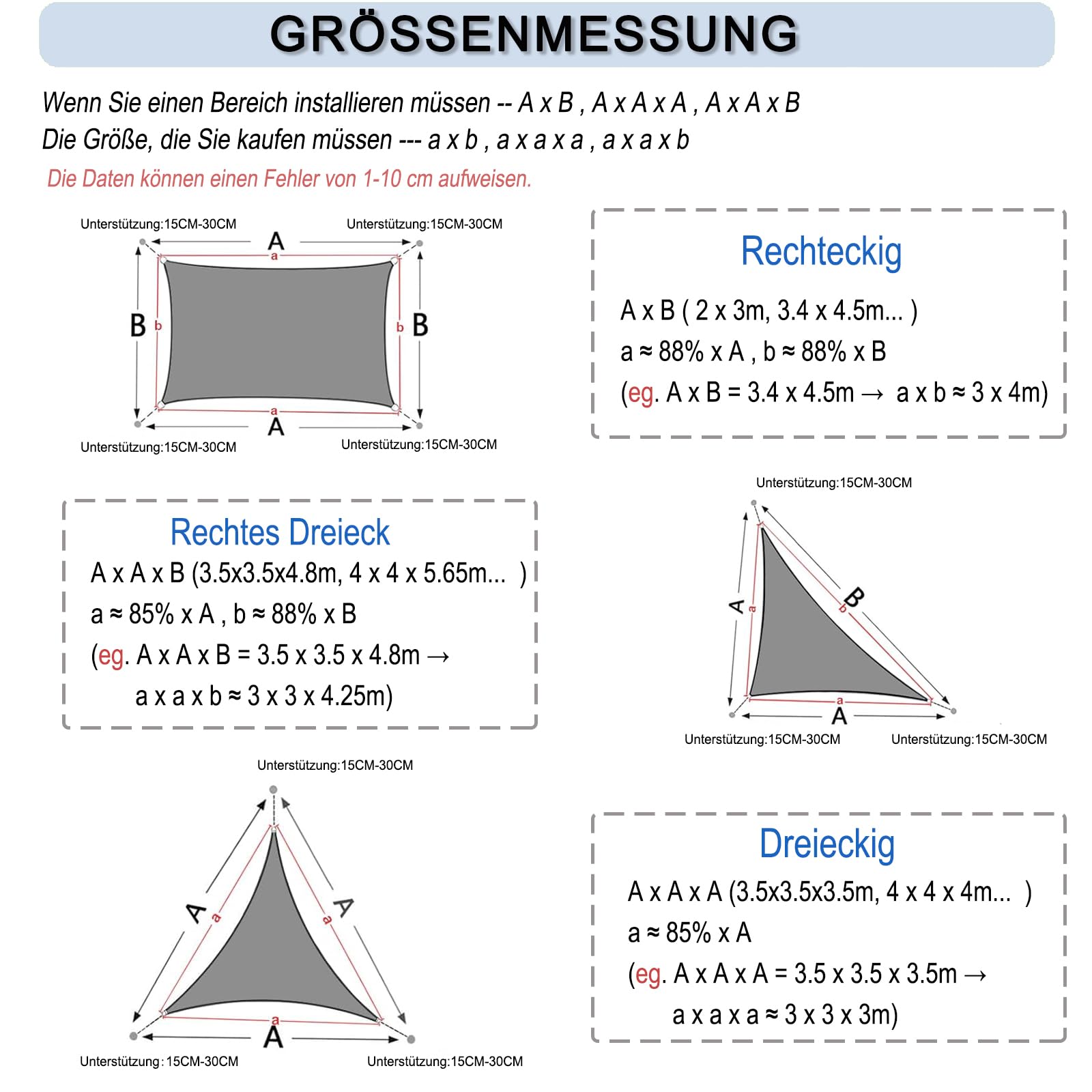 GRÖSSENMESSUNG

Wenn Sie einen Bereich installieren müssen -- A x B , A x A x A , A x A x B
Die Größe, die Sie kaufen müssen --- a x b , a x a x a , a x a x b
Die Daten können einen Fehler von 1-10 cm aufweisen.

Unterstützung:15CM-30CM
Unterstützung:15CM-30CM
A
a
B
b
b
B
a
A
Unterstützung:15CM-30CM
Unterstützung:15CM-30CM

Rechteckig
A x B ( 2 x 3m, 3.4 x 4.5m... )
a ≈ 88% x A , b ≈ 88% x B
(eg. A x B = 3.4 x 4.5m → a x b ≈ 3 x 4m)

Rechtes Dreieck
A x A x B (3.5x3.5x4.8m, 4 x 4 x 5.65m... )
a ≈ 85% x A , b ≈ 88% x B
(eg. A x A x B = 3.5 x 3.5 x 4.8m →
a x a x b ≈ 3 x 3 x 4.25m)

Unterstützung:15CM-30CM
A
a
B
b
a
A
Unterstützung:15CM-30CM
Unterstützung:15CM-30CM

Unterstützung:15CM-30CM
A
a
A
a
a
A
Unterstützung:15CM-30CM
Unterstützung:15CM-30CM

Dreieckig
A x A x A (3.5x3.5x3.5m, 4 x 4 x 4m... )
a ≈ 85% x A
(eg. A x A x A = 3.5 x 3.5 x 3.5m →
a x a x a ≈ 3 x 3 x 3m)